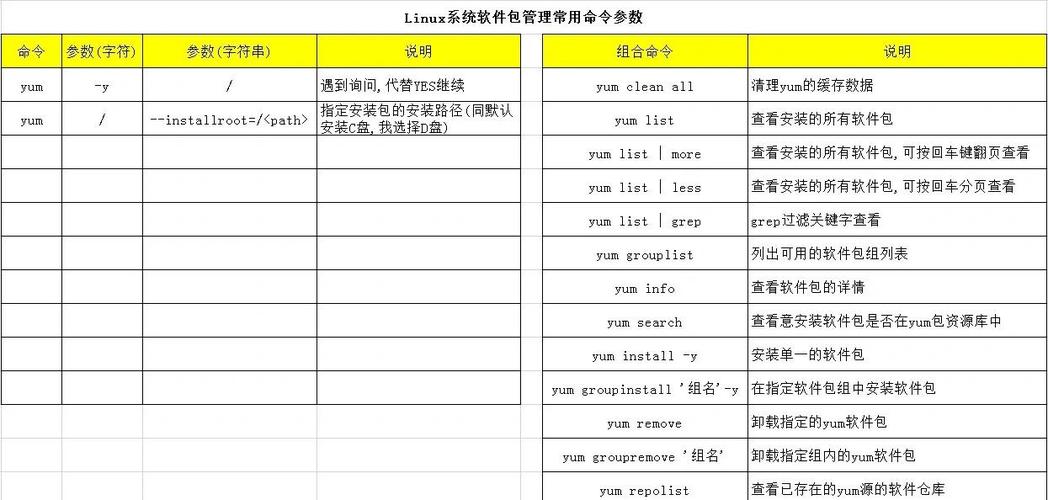 Linux系统软件包管理常用命令参数

| 命令 | 参数(字符) | 参数(字符串) | 说明 |
|---|---|---|---|
| yum | -y | / | 遇到询问,代替YES继续 |
| yum | / | --installroot=/<path> | 指定安装包的安装路径(同默认安装C盘,我选择D盘) |
| | | | |
| | | | |
| | | | |
| | | | |
| | | | |
| | | | |
| | | | |
| | | | |

| 组合命令 | 说明 |
|---|---|
| yum clean all | 清理yum的缓存数据 |
| yum list | 查看安装的所有软件包 |
| yum list \| more | 查看安装的所有软件包,可按回车键翻页查看 |
| yum list \| less | 查看安装的所有软件包,可按回车分页查看 |
| yum list \| grep | grep过滤关键字查看 |
| yum grouplist | 列出可用的软件包组列表 |
| yum info | 查看软件包的详情 |
| yum search | 查看意安装软件包是否在yum包资源库中 |
| yum install -y | 安装单一的软件包 |
| yum groupinstall '组名'-y | 在指定软件包组中安装软件包 |
| yum remove | 卸载指定的yum软件包 |
| yum groupremove '组名' | 卸载指定组内的yum软件包 |
| yum repolist | 查看已存在的yum源的软件仓库 |